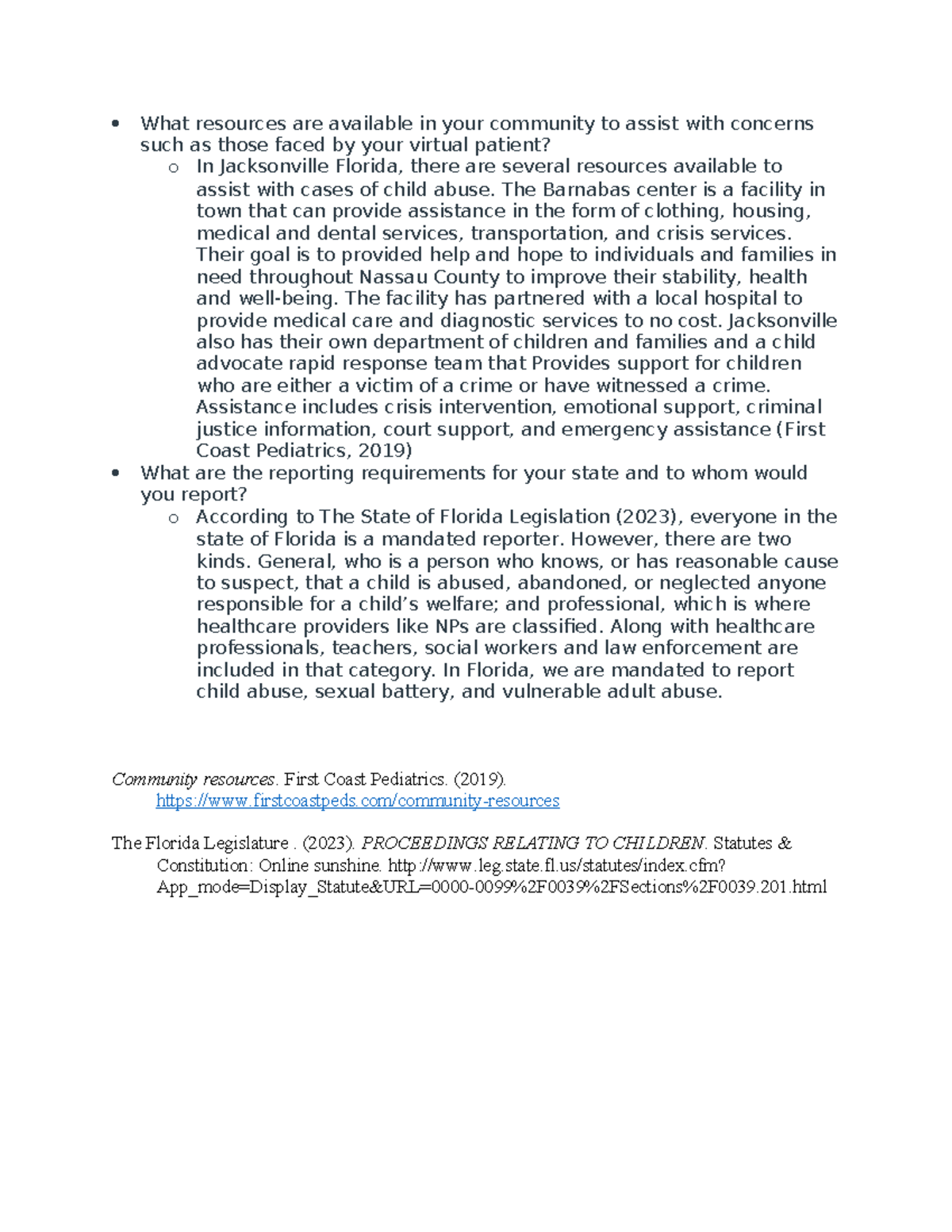 • What resources are available in your community to assist with concerns such as those faced by your virtual patient?
  o In Jacksonville Florida, there are several resources available to assist with cases of child abuse. The Barnabas center is a facility in town that can provide assistance in the form of clothing, housing, medical and dental services, transportation, and crisis services. Their goal is to provided help and hope to individuals and families in need throughout Nassau County to improve their stability, health and well-being. The facility has partnered with a local hospital to provide medical care and diagnostic services to no cost. Jacksonville also has their own department of children and families and a child advocate rapid response team that Provides support for children who are either a victim of a crime or have witnessed a crime. Assistance includes crisis intervention, emotional support, criminal justice information, court support, and emergency assistance (First Coast Pediatrics, 2019)
• What are the reporting requirements for your state and to whom would you report?
  o According to The State of Florida Legislation (2023), everyone in the state of Florida is a mandated reporter. However, there are two kinds. General, who is a person who knows, or has reasonable cause to suspect, that a child is abused, abandoned, or neglected anyone responsible for a child's welfare; and professional, which is where healthcare providers like NPs are classified. Along with healthcare professionals, teachers, social workers and law enforcement are included in that category. In Florida, we are mandated to report child abuse, sexual battery, and vulnerable adult abuse.

Community resources. First Coast Pediatrics. (2019). https://www.firstcoastpeds.com/community-resources

The Florida Legislature . (2023). PROCEEDINGS RELATING TO CHILDREN. Statutes & Constitution: Online sunshine. http://www.leg.state.fl.us/statutes/index.cfm?App_mode=Display_Statute&URL=0000-0099%2F0039%2FSections%2F0039.201.html